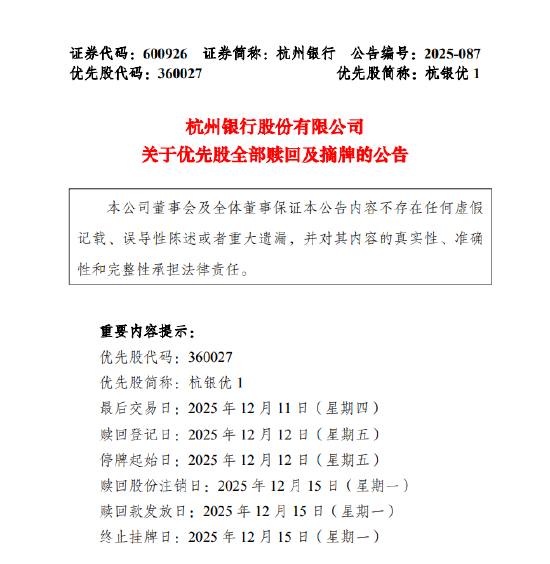 证券代码：600926　证券简称：杭州银行　公告编号：2025-087
优先股代码：360027　优先股简称：杭银优 1

杭州银行股份有限公司
关于优先股全部赎回及摘牌的公告

本公司董事会及全体董事保证本公告内容不存在任何虚假记载、误导性陈述或者重大遗漏，并对其内容的真实性、准确性和完整性承担法律责任。

重要内容提示：
优先股代码：360027
优先股简称：杭银优 1
最后交易日：2025 年 12 月 11 日（星期四）
赎回登记日：2025 年 12 月 12 日（星期五）
停牌起始日：2025 年 12 月 12 日（星期五）
赎回股份注销日：2025 年 12 月 15 日（星期一）
赎回款发放日：2025 年 12 月 15 日（星期一）
终止挂牌日：2025 年 12 月 15 日（星期一）